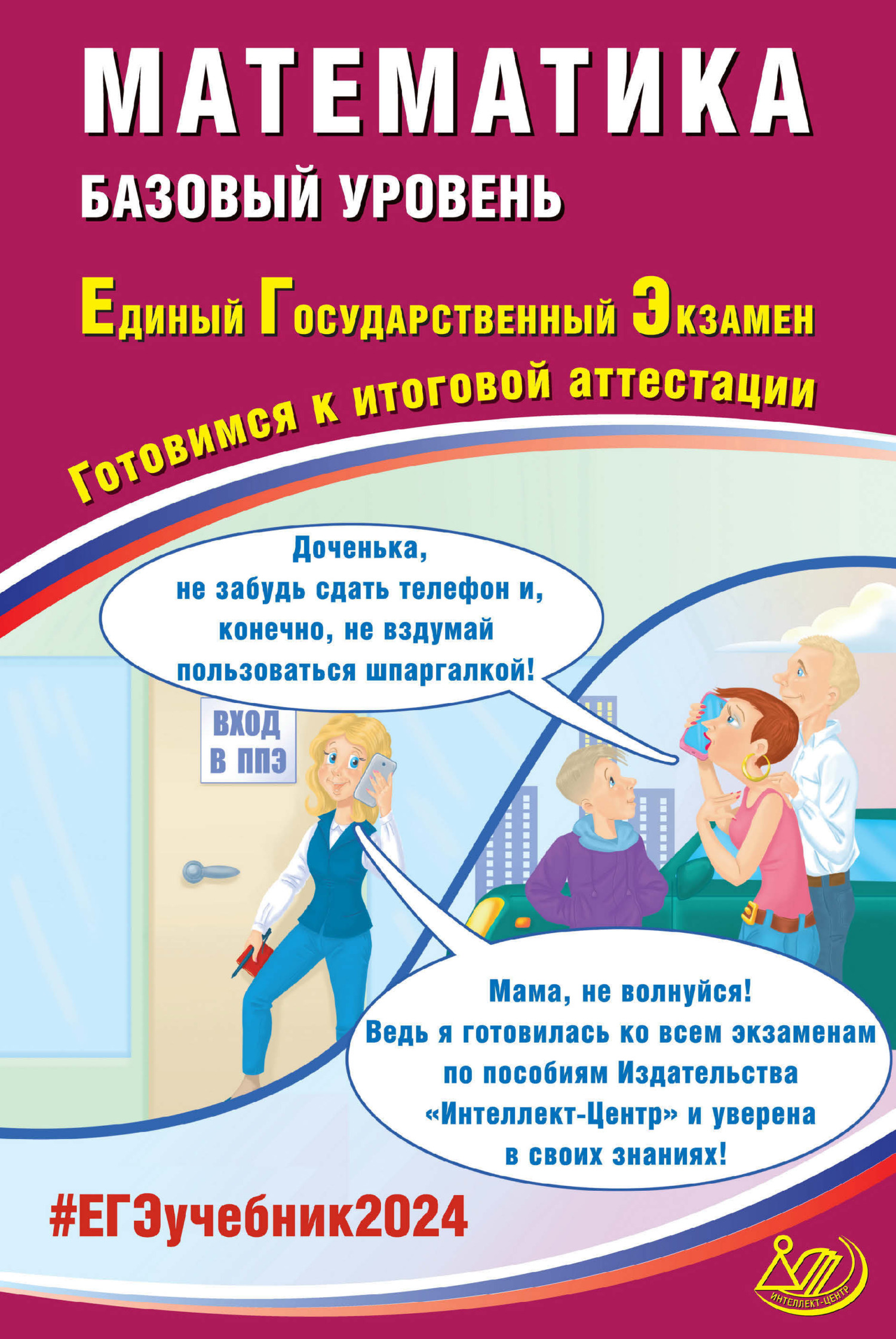 МАТЕМАТИКА

БАЗОВЫЙ УРОВЕНЬ

Единый Государственный Экзамен

Готовимся к итоговой аттестации

Доченька, не забудь сдать телефон и, конечно, не вздумай пользоваться шпаргалкой!

ВХОД В ППЭ

Мама, не волнуйся! Ведь я готовилась ко всем экзаменам по пособиям Издательства «Интеллект-Центр» и уверена в своих знаниях!

#ЕГЭучебник2024

ИНТЕЛЛЕКТ-ЦЕНТР